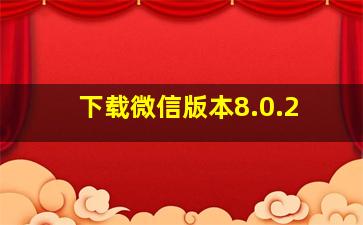 下载微信版本8.0.2